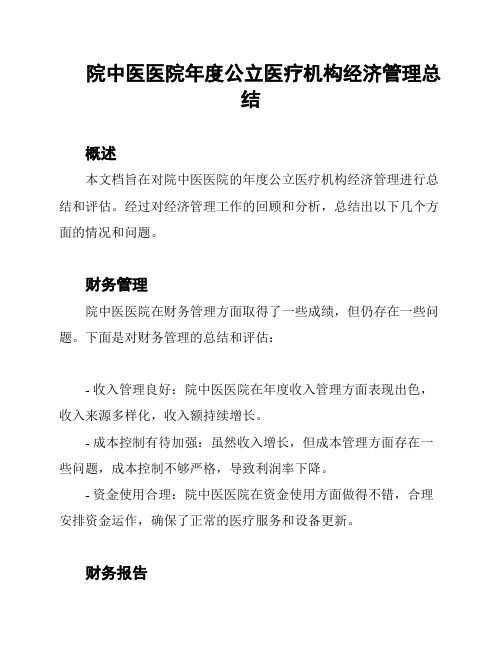 院中医医院年度公立医疗机构经济管理总结

概述

本文档旨在对院中医医院的年度公立医疗机构经济管理进行总结和评估。经过对经济管理工作的回顾和分析，总结出以下几个方面的情况和问题。

财务管理

院中医医院在财务管理方面取得了一些成绩，但仍存在一些问题。下面是对财务管理的总结和评估：

- 收入管理良好：院中医医院在年度收入管理方面表现出色，收入来源多样化，收入额持续增长。

- 成本控制有待加强：虽然收入增长，但成本管理方面存在一些问题，成本控制不够严格，导致利润率下降。

- 资金使用合理：院中医医院在资金使用方面做得不错，合理安排资金运作，确保了正常的医疗服务和设备更新。

财务报告